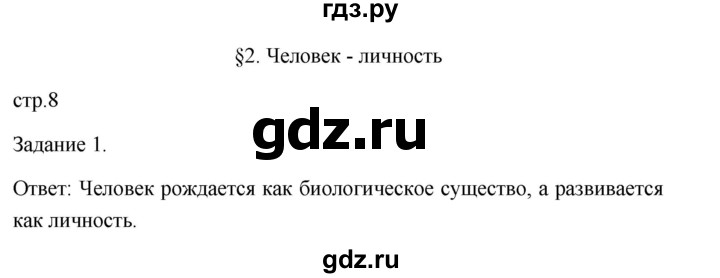 гдз.ру

§2. Человек - личность

стр.8

gdz.ru

Задание 1.

Ответ: Человек рождается как биологическое существо, а развивается как личность.

gdz.ru